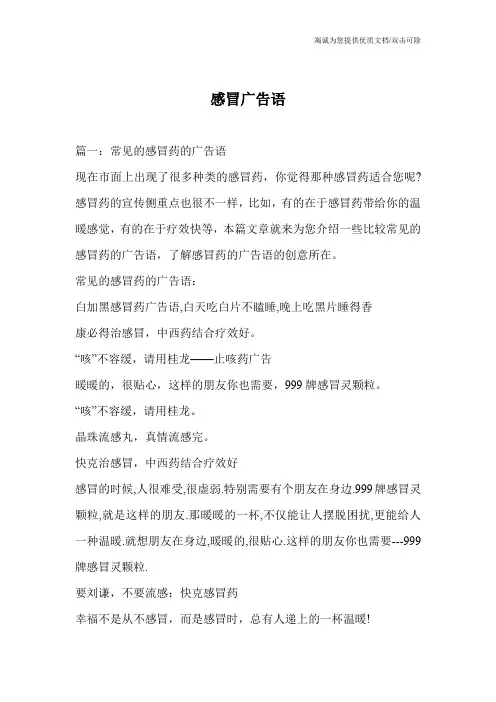 海诚为您提供优质文档/双击可除

感冒广告语

篇一：常见的感冒药的广告语

现在市面上出现了很多种类的感冒药，你觉得那种感冒药适合您呢？感冒药的宣传侧重点也很不一样，比如，有的在于感冒药带给你的温暖感觉，有的在于疗效快等，本篇文章就来为您介绍一些比较常见的感冒药的广告语，了解感冒药的广告语的创意所在。

常见的感冒药的广告语：

白加黑感冒药广告语,白天吃白片不瞌睡,晚上吃黑片睡得香

康必得治感冒，中西药结合疗效好。

“咳”不容缓，请用桂龙——止咳药广告

暖暖的，很贴心，这样的朋友你也需要，999牌感冒灵颗粒。

“咳”不容缓，请用桂龙。

晶珠流感丸，真情流感完。

快克治感冒，中西药结合疗效好

感冒的时候,人很难受,很虚弱.特别需要有个朋友在身边.999牌感冒灵颗粒,就是这样的朋友.那暖暖的一杯,不仅能让人摆脱困扰,更能给人一种温暖.就想朋友在身边,暖暖的,很贴心.这样的朋友你也需要---999牌感冒灵颗粒.

要刘谦，不要流感：快克感冒药

幸福不是从不感冒，而是感冒时，总有人递上的一杯温暖!